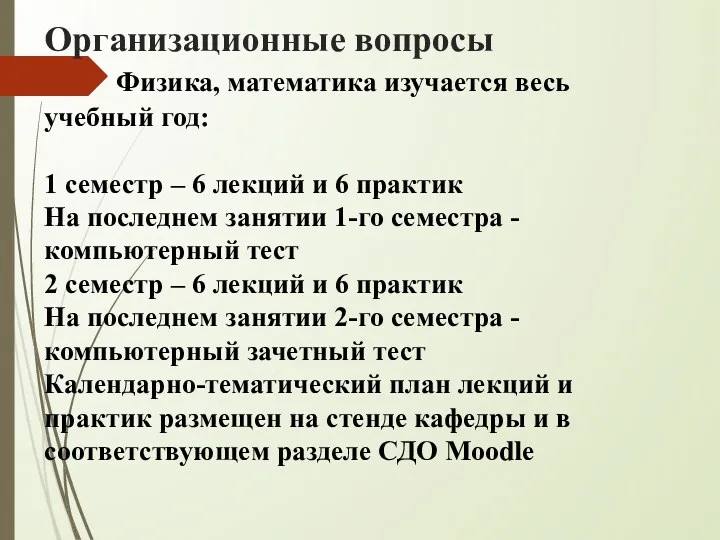 Организационные вопросы

Физика, математика изучается весь учебный год:

1 семестр – 6 лекций и 6 практик
На последнем занятии 1-го семестра - компьютерный тест
2 семестр – 6 лекций и 6 практик
На последнем занятии 2-го семестра - компьютерный зачетный тест
Календарно-тематический план лекций и практик размещен на стенде кафедры и в соответствующем разделе СДО Moodle